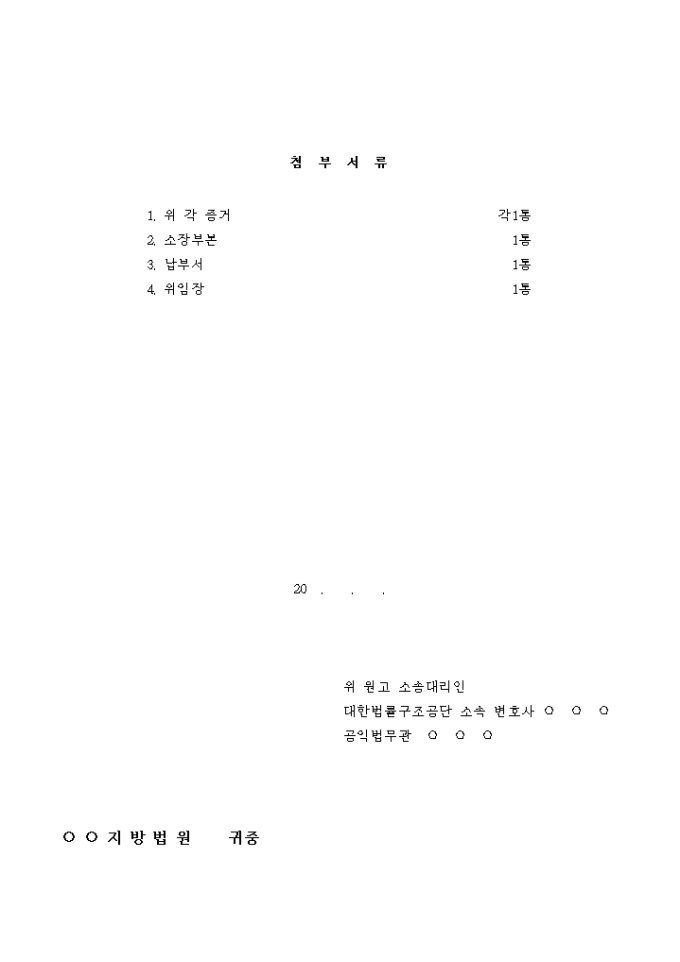 첨 부 서 류

1. 위 각 증거 각1통
2. 소장부본 1통
3. 납부서 1통
4. 위임장 1통

20 . . .

위 원고 소송대리인
대한법률구조공단 소속 변호사 ○ ○ ○
공익법무관 ○ ○ ○

○ ○ 지 방 법 원 귀중